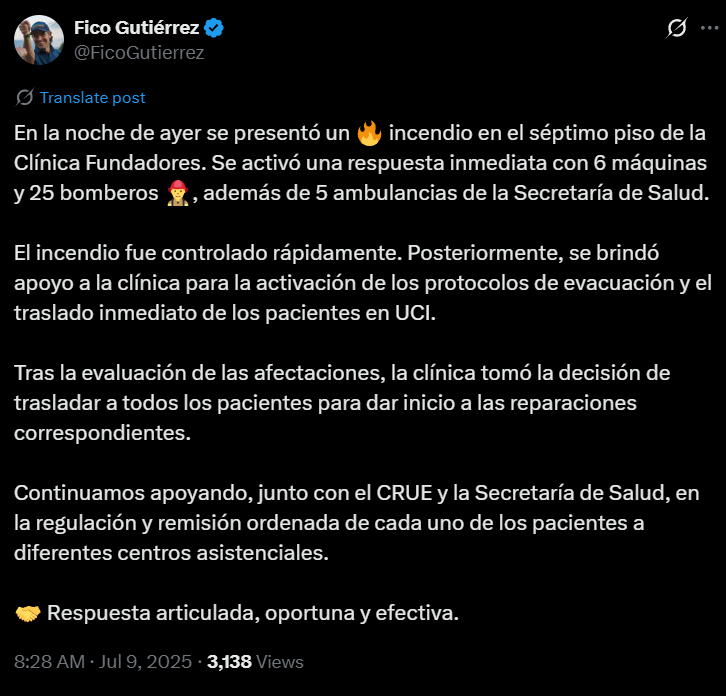 Fico Gutiérrez
@FicoGutierrez

Translate post

En la noche de ayer se presentó un 🔥 incendio en el séptimo piso de la Clínica Fundadores. Se activó una respuesta inmediata con 6 máquinas y 25 bomberos 🧑‍🚒, además de 5 ambulancias de la Secretaría de Salud.

El incendio fue controlado rápidamente. Posteriormente, se brindó apoyo a la clínica para la activación de los protocolos de evacuación y el traslado inmediato de los pacientes en UCI.

Tras la evaluación de las afectaciones, la clínica tomó la decisión de trasladar a todos los pacientes para dar inicio a las reparaciones correspondientes.

Continuamos apoyando, junto con el CRUE y la Secretaría de Salud, en la regulación y remisión ordenada de cada uno de los pacientes a diferentes centros asistenciales.

🤝 Respuesta articulada, oportuna y efectiva.

8:28 AM · Jul 9, 2025 · 3,138 Views